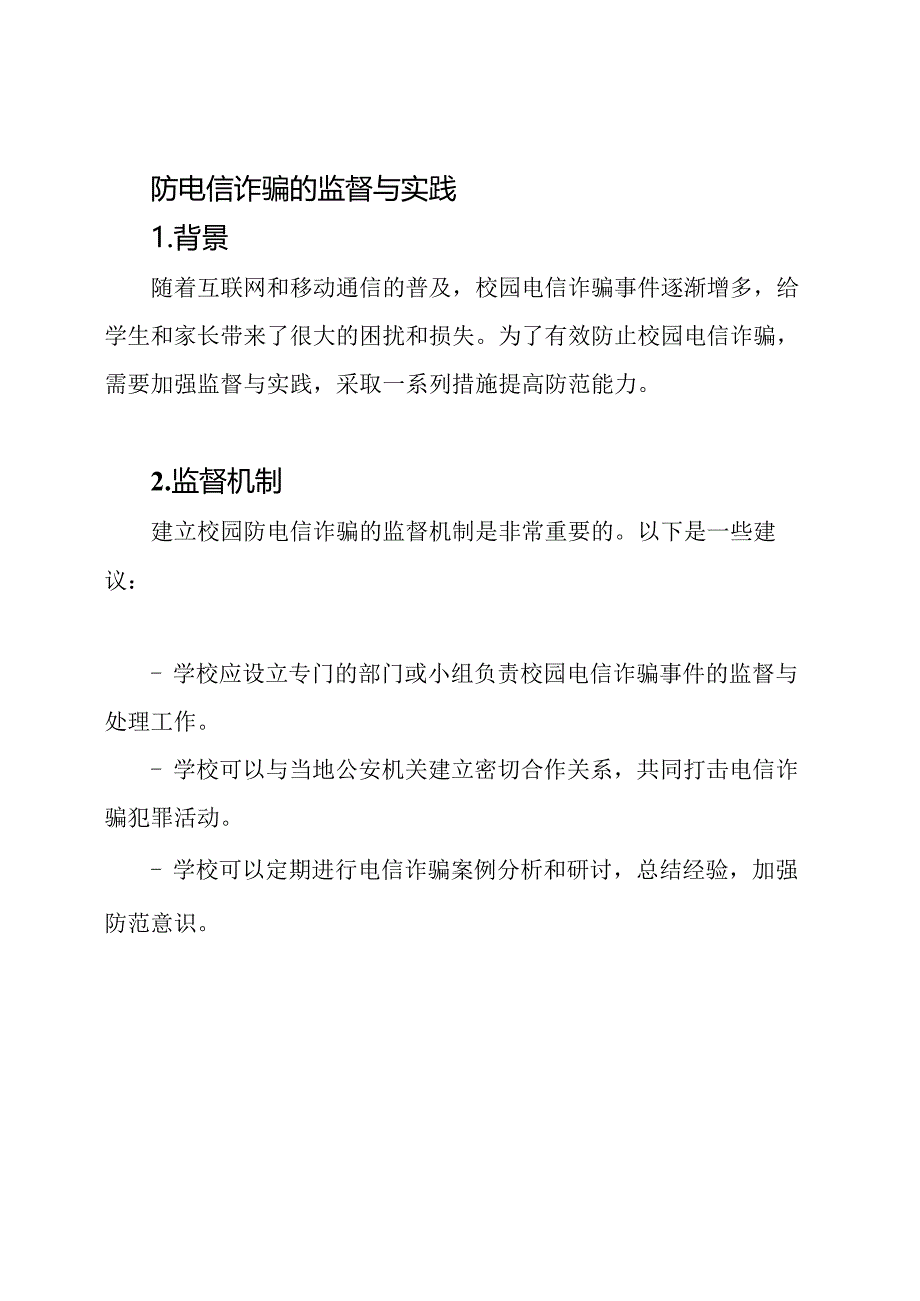 防电信诈骗的监督与实践

1.背景

随着互联网和移动通信的普及，校园电信诈骗事件逐渐增多，给学生和家长带来了很大的困扰和损失。为了有效防止校园电信诈骗，需要加强监督与实践，采取一系列措施提高防范能力。

2.监督机制

建立校园防电信诈骗的监督机制是非常重要的。以下是一些建议：

- 学校应设立专门的部门或小组负责校园电信诈骗事件的监督与处理工作。

- 学校可以与当地公安机关建立密切合作关系，共同打击电信诈骗犯罪活动。

- 学校可以定期进行电信诈骗案例分析和研讨，总结经验，加强防范意识。